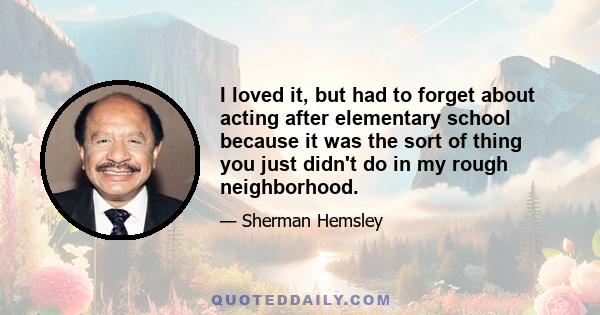 I loved it, but had to forget about acting after elementary school because it was the sort of thing you just didn't do in my rough neighborhood.

— Sherman Hemsley

QUOTEDDAILY.COM